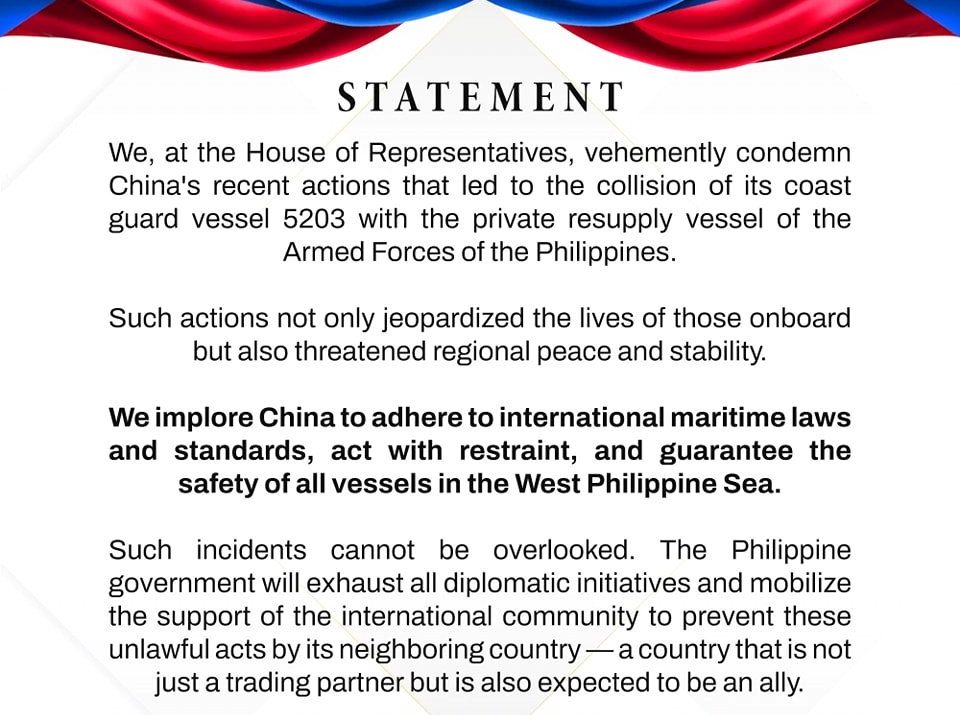 STATEMENT

We, at the House of Representatives, vehemently condemn China's recent actions that led to the collision of its coast guard vessel 5203 with the private resupply vessel of the Armed Forces of the Philippines.

Such actions not only jeopardized the lives of those onboard but also threatened regional peace and stability.

We implore China to adhere to international maritime laws and standards, act with restraint, and guarantee the safety of all vessels in the West Philippine Sea.

Such incidents cannot be overlooked. The Philippine government will exhaust all diplomatic initiatives and mobilize the support of the international community to prevent these unlawful acts by its neighboring country — a country that is not just a trading partner but is also expected to be an ally.